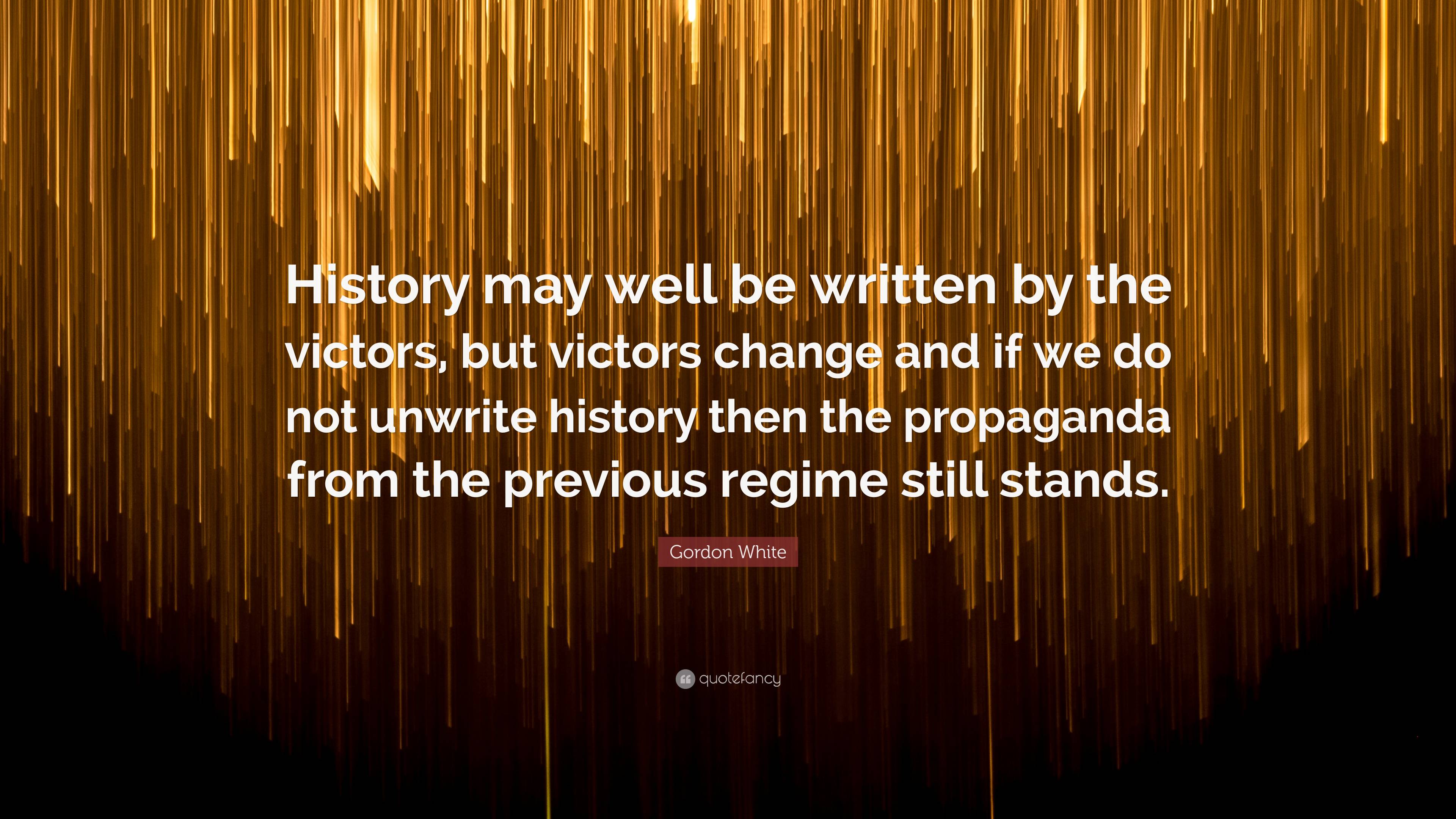 History may well be written by the victors, but victors change and if we do not unwrite history then the propaganda from the previous regime still stands.

Gordon White

quotefancy